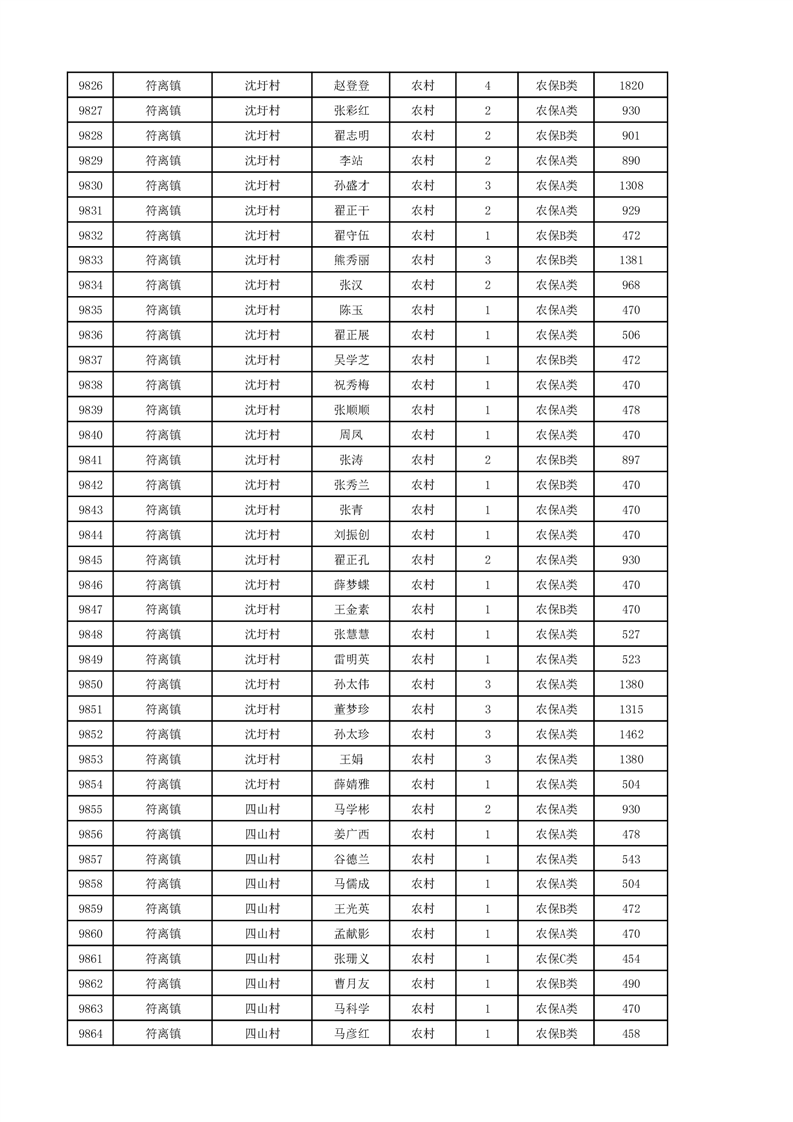 | 9826 | 符离镇 | 沈圩村 | 赵登登 | 农村 | 4 | 农保B类 | 1820 |
|---|---|---|---|---|---|---|---|
| 9827 | 符离镇 | 沈圩村 | 张彩红 | 农村 | 2 | 农保A类 | 930 |
| 9828 | 符离镇 | 沈圩村 | 翟志明 | 农村 | 2 | 农保B类 | 901 |
| 9829 | 符离镇 | 沈圩村 | 李站 | 农村 | 2 | 农保A类 | 890 |
| 9830 | 符离镇 | 沈圩村 | 孙盛才 | 农村 | 3 | 农保A类 | 1308 |
| 9831 | 符离镇 | 沈圩村 | 翟正干 | 农村 | 2 | 农保A类 | 929 |
| 9832 | 符离镇 | 沈圩村 | 翟守伍 | 农村 | 1 | 农保B类 | 472 |
| 9833 | 符离镇 | 沈圩村 | 熊秀丽 | 农村 | 3 | 农保B类 | 1381 |
| 9834 | 符离镇 | 沈圩村 | 张汉 | 农村 | 2 | 农保A类 | 968 |
| 9835 | 符离镇 | 沈圩村 | 陈玉 | 农村 | 1 | 农保A类 | 470 |
| 9836 | 符离镇 | 沈圩村 | 翟正展 | 农村 | 1 | 农保A类 | 506 |
| 9837 | 符离镇 | 沈圩村 | 吴学芝 | 农村 | 1 | 农保B类 | 472 |
| 9838 | 符离镇 | 沈圩村 | 祝秀梅 | 农村 | 1 | 农保A类 | 470 |
| 9839 | 符离镇 | 沈圩村 | 张顺顺 | 农村 | 1 | 农保A类 | 478 |
| 9840 | 符离镇 | 沈圩村 | 周凤 | 农村 | 1 | 农保A类 | 470 |
| 9841 | 符离镇 | 沈圩村 | 张涛 | 农村 | 2 | 农保B类 | 897 |
| 9842 | 符离镇 | 沈圩村 | 张秀兰 | 农村 | 1 | 农保B类 | 470 |
| 9843 | 符离镇 | 沈圩村 | 张青 | 农村 | 1 | 农保A类 | 470 |
| 9844 | 符离镇 | 沈圩村 | 刘振创 | 农村 | 1 | 农保A类 | 470 |
| 9845 | 符离镇 | 沈圩村 | 翟正孔 | 农村 | 2 | 农保A类 | 930 |
| 9846 | 符离镇 | 沈圩村 | 薛梦蝶 | 农村 | 1 | 农保A类 | 470 |
| 9847 | 符离镇 | 沈圩村 | 王金素 | 农村 | 1 | 农保B类 | 470 |
| 9848 | 符离镇 | 沈圩村 | 张慧慧 | 农村 | 1 | 农保A类 | 527 |
| 9849 | 符离镇 | 沈圩村 | 雷明英 | 农村 | 1 | 农保A类 | 523 |
| 9850 | 符离镇 | 沈圩村 | 孙太伟 | 农村 | 3 | 农保A类 | 1380 |
| 9851 | 符离镇 | 沈圩村 | 董梦珍 | 农村 | 3 | 农保A类 | 1315 |
| 9852 | 符离镇 | 沈圩村 | 孙太珍 | 农村 | 3 | 农保A类 | 1462 |
| 9853 | 符离镇 | 沈圩村 | 王娟 | 农村 | 3 | 农保A类 | 1380 |
| 9854 | 符离镇 | 沈圩村 | 薛婧雅 | 农村 | 1 | 农保A类 | 504 |
| 9855 | 符离镇 | 四山村 | 马学彬 | 农村 | 2 | 农保A类 | 930 |
| 9856 | 符离镇 | 四山村 | 姜广西 | 农村 | 1 | 农保A类 | 478 |
| 9857 | 符离镇 | 四山村 | 谷德兰 | 农村 | 1 | 农保A类 | 543 |
| 9858 | 符离镇 | 四山村 | 马儒成 | 农村 | 1 | 农保A类 | 504 |
| 9859 | 符离镇 | 四山村 | 王光英 | 农村 | 1 | 农保B类 | 472 |
| 9860 | 符离镇 | 四山村 | 孟献影 | 农村 | 1 | 农保A类 | 470 |
| 9861 | 符离镇 | 四山村 | 张珊义 | 农村 | 1 | 农保C类 | 454 |
| 9862 | 符离镇 | 四山村 | 曹月友 | 农村 | 1 | 农保B类 | 490 |
| 9863 | 符离镇 | 四山村 | 马科学 | 农村 | 1 | 农保A类 | 470 |
| 9864 | 符离镇 | 四山村 | 马彦红 | 农村 | 1 | 农保B类 | 458 |